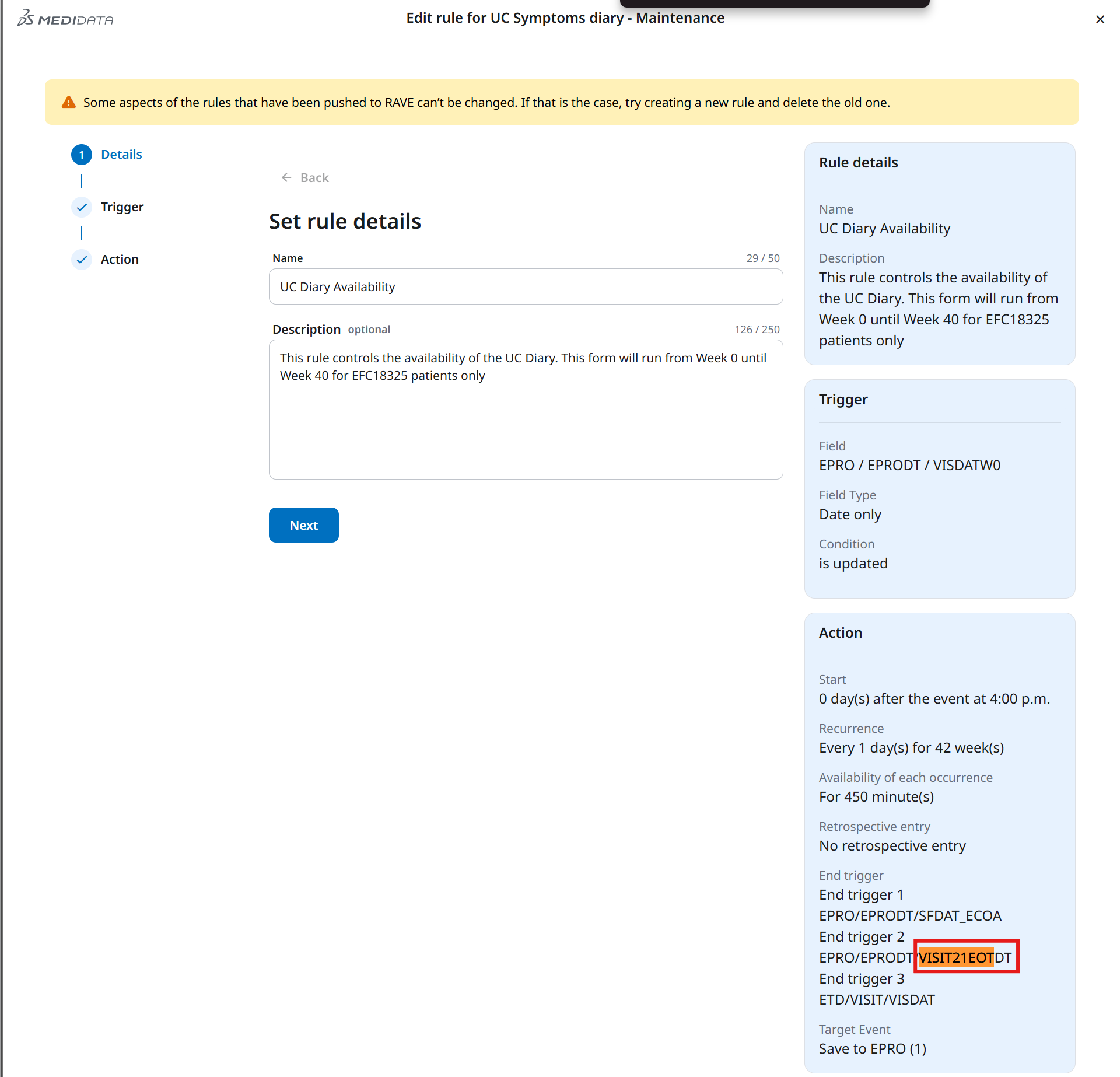 MEDIDATA
Edit rule for UC Symptoms diary - Maintenance
×

Some aspects of the rules that have been pushed to RAVE can't be changed. If that is the case, try creating a new rule and delete the old one.

1 Details
Trigger
Action

Back

Set rule details

Name 29 / 50
UC Diary Availability

Description optional 126 / 250
This rule controls the availability of the UC Diary. This form will run from Week 0 until Week 40 for EFC18325 patients only

Next

Rule details

Name
UC Diary Availability

Description
This rule controls the availability of the UC Diary. This form will run from Week 0 until Week 40 for EFC18325 patients only

Trigger

Field
EPRO / EPRODT / VISDATW0

Field Type
Date only

Condition
is updated

Action

Start
0 day(s) after the event at 4:00 p.m.

Recurrence
Every 1 day(s) for 42 week(s)

Availability of each occurrence
For 450 minute(s)

Retrospective entry
No retrospective entry

End trigger
End trigger 1
EPRO/EPRODT/SFDAT_ECOA
End trigger 2
EPRO/EPRODT/VISIT21EOTDT
End trigger 3
ETD/VISIT/VISDAT

Target Event
Save to EPRO (1)